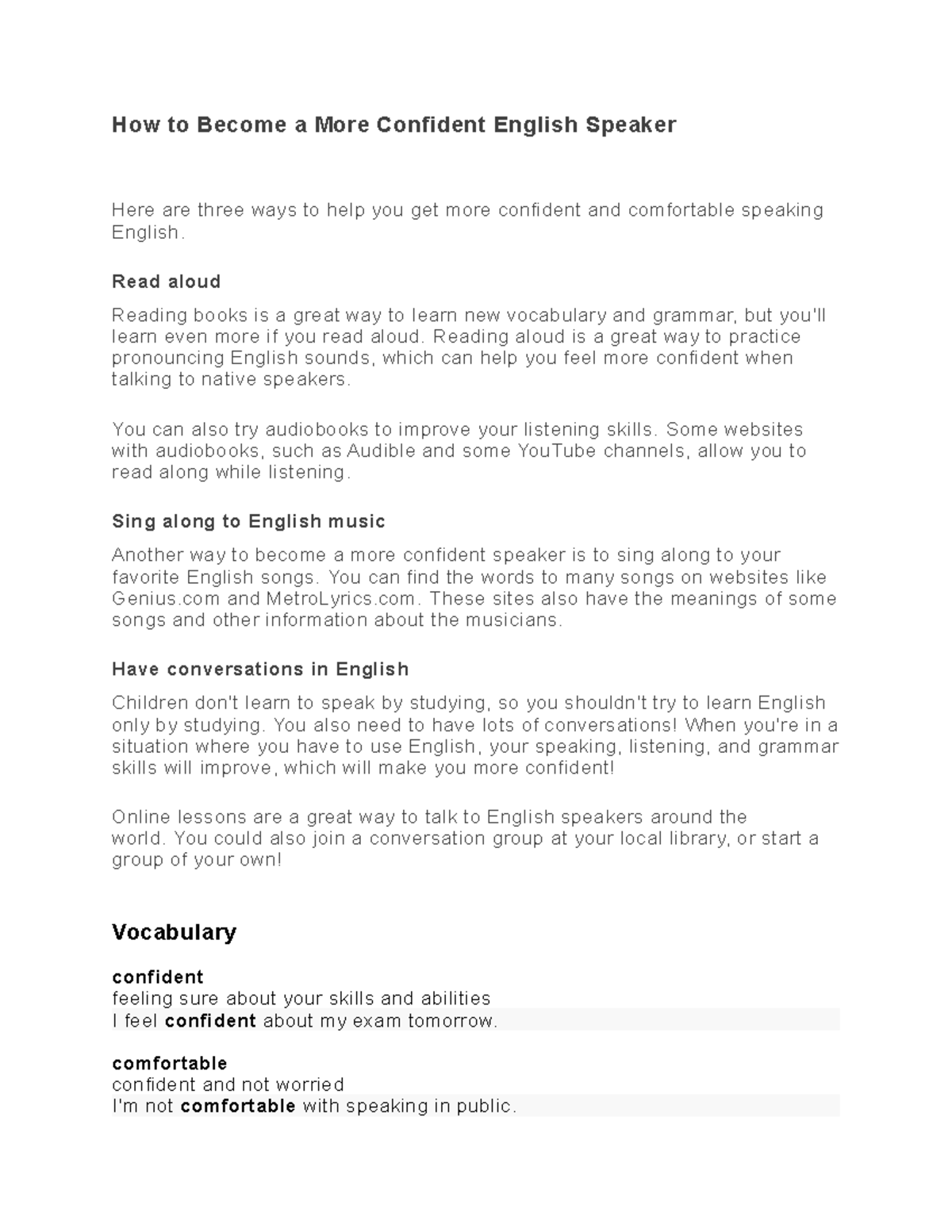 How to Become a More Confident English Speaker

Here are three ways to help you get more confident and comfortable speaking English.

Read aloud

Reading books is a great way to learn new vocabulary and grammar, but you'll learn even more if you read aloud. Reading aloud is a great way to practice pronouncing English sounds, which can help you feel more confident when talking to native speakers.

You can also try audiobooks to improve your listening skills. Some websites with audiobooks, such as Audible and some YouTube channels, allow you to read along while listening.

Sing along to English music

Another way to become a more confident speaker is to sing along to your favorite English songs. You can find the words to many songs on websites like Genius.com and MetroLyrics.com. These sites also have the meanings of some songs and other information about the musicians.

Have conversations in English

Children don't learn to speak by studying, so you shouldn't try to learn English only by studying. You also need to have lots of conversations! When you're in a situation where you have to use English, your speaking, listening, and grammar skills will improve, which will make you more confident!

Online lessons are a great way to talk to English speakers around the world. You could also join a conversation group at your local library, or start a group of your own!

Vocabulary

confident
feeling sure about your skills and abilities
I feel confident about my exam tomorrow.

comfortable
confident and not worried
I'm not comfortable with speaking in public.